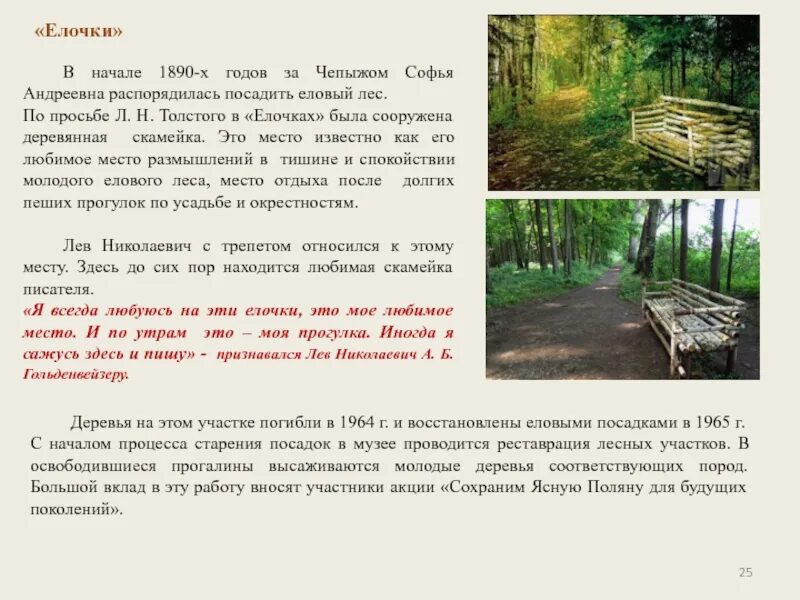 «Елочки»

В начале 1890-х годов за Чепыжом Софья Андреевна распорядилась посадить еловый лес.
По просьбе Л. Н. Толстого в «Елочках» была сооружена деревянная скамейка. Это место известно как его любимое место размышлений в тишине и спокойствии молодого елового леса, место отдыха после долгих пеших прогулок по усадьбе и окрестностям.

Лев Николаевич с трепетом относился к этому месту. Здесь до сих пор находится любимая скамейка писателя.
«Я всегда любуюсь на эти елочки, это мое любимое место. И по утрам это – моя прогулка. Иногда я сажусь здесь и пишу» - признавался Лев Николаевич А. Б. Гольденвейзеру.

Деревья на этом участке погибли в 1964 г. и восстановлены еловыми посадками в 1965 г. С началом процесса старения посадок в музее проводится реставрация лесных участков. В освободившиеся прогалины высаживаются молодые деревья соответствующих пород. Большой вклад в эту работу вносят участники акции «Сохраним Ясную Поляну для будущих поколений».

25